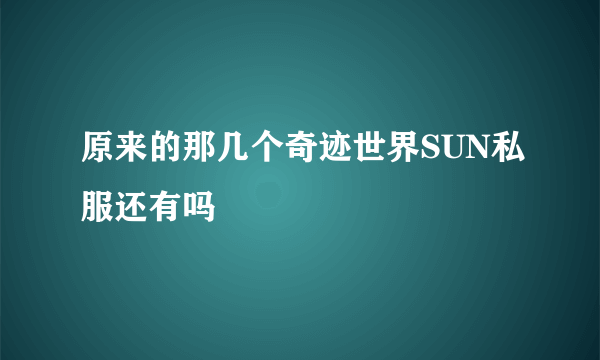 原来的那几个奇迹世界SUN私服还有吗